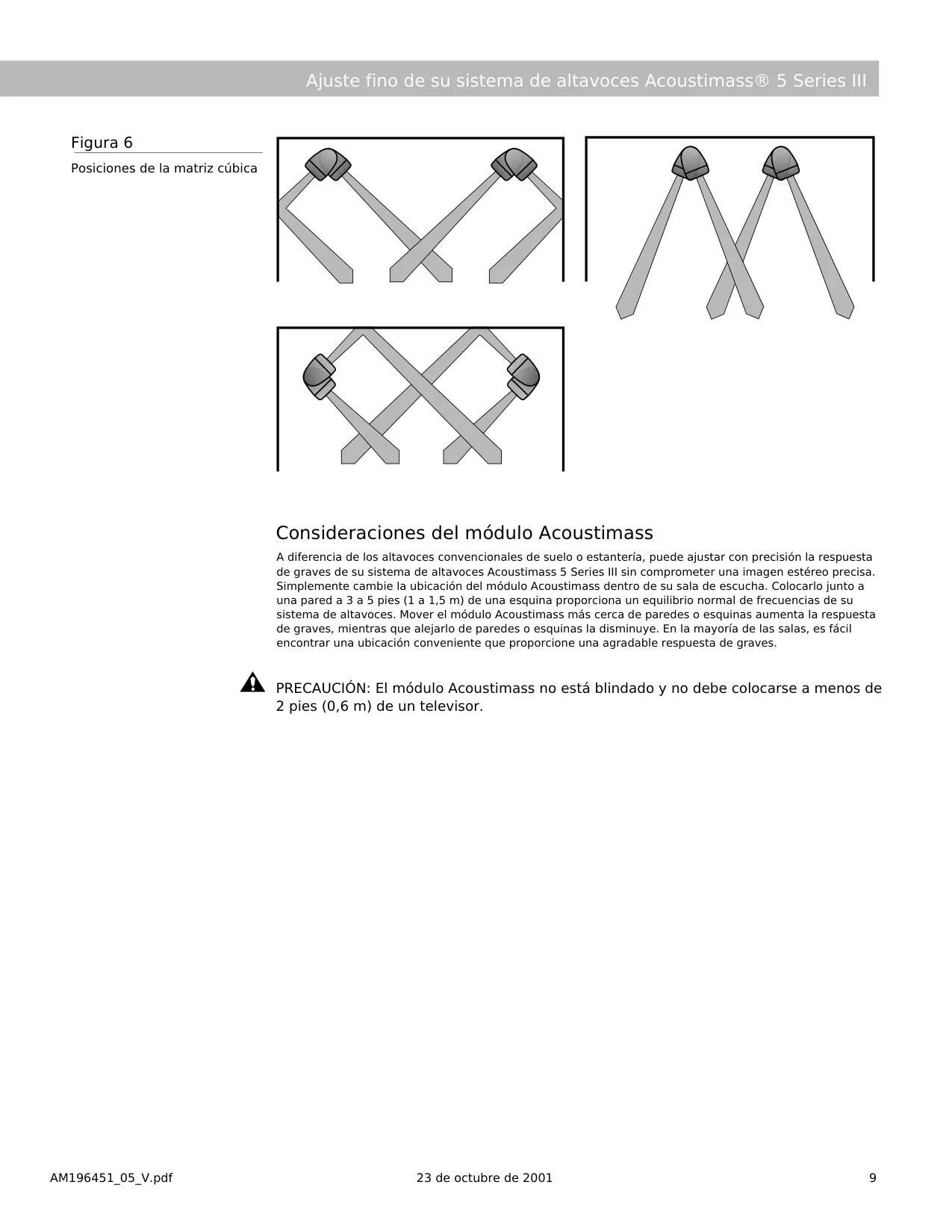 Ajuste fino de su sistema de altavoces Acoustimass® 5 Series III

Figura 6

Posiciones de la matriz cúbica

Consideraciones del módulo Acoustimass

A diferencia de los altavoces convencionales de suelo o estantería, puede ajustar con precisión la respuesta de graves de su sistema de altavoces Acoustimass 5 Series III sin comprometer una imagen estéreo precisa. Simplemente cambie la ubicación del módulo Acoustimass dentro de su sala de escucha. Colocarlo junto a una pared a 3 a 5 pies (1 a 1,5 m) de una esquina proporciona un equilibrio normal de frecuencias de su sistema de altavoces. Mover el módulo Acoustimass más cerca de paredes o esquinas aumenta la respuesta de graves, mientras que alejarlo de paredes o esquinas la disminuye. En la mayoría de las salas, es fácil encontrar una ubicación conveniente que proporcione una agradable respuesta de graves.

PRECAUCIÓN: El módulo Acoustimass no está blindado y no debe colocarse a menos de 2 pies (0,6 m) de un televisor.

AM196451_05_V.pdf

23 de octubre de 2001

9